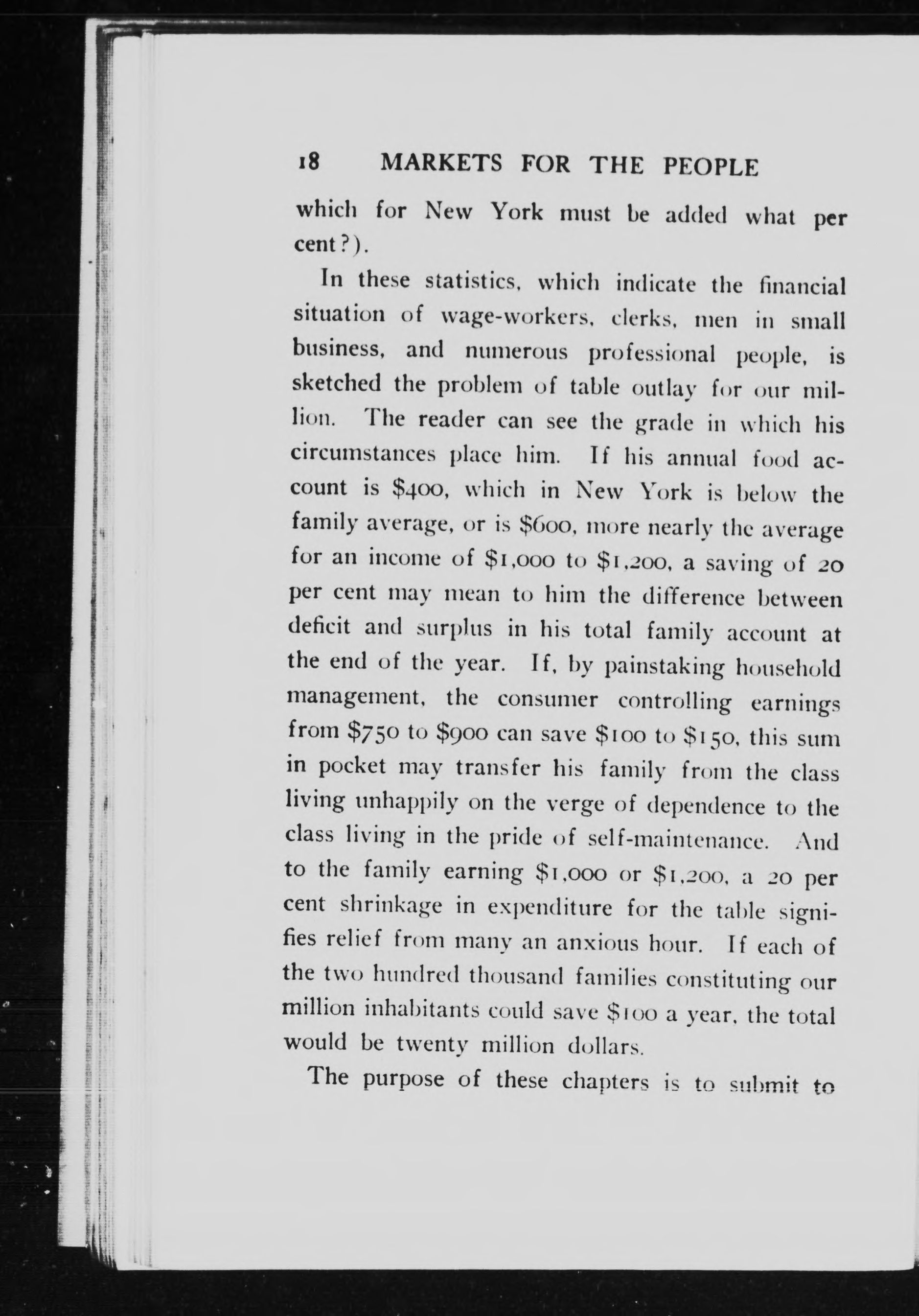 18 MARKETS FOR THE PEOPLE

which for New York must be added what per cent?).

In these statistics, which indicate the financial situation of wage-workers, clerks, men in small business, and numerous professional people, is sketched the problem of table outlay for our million. The reader can see the grade in which his circumstances place him. If his annual food account is \$400, which in New York is below the family average, or is \$600, more nearly the average for an income of \$1,000 to \$1,200, a saving of 20 per cent may mean to him the difference between deficit and surplus in his total family account at the end of the year. If, by painstaking household management, the consumer controlling earnings from \$750 to \$900 can save \$100 to \$150, this sum in pocket may transfer his family from the class living unhappily on the verge of dependence to the class living in the pride of self-maintenance. And to the family earning \$1,000 or \$1,200, a 20 per cent shrinkage in expenditure for the table signifies relief from many an anxious hour. If each of the two hundred thousand families constituting our million inhabitants could save \$100 a year, the total would be twenty million dollars.

The purpose of these chapters is to submit to